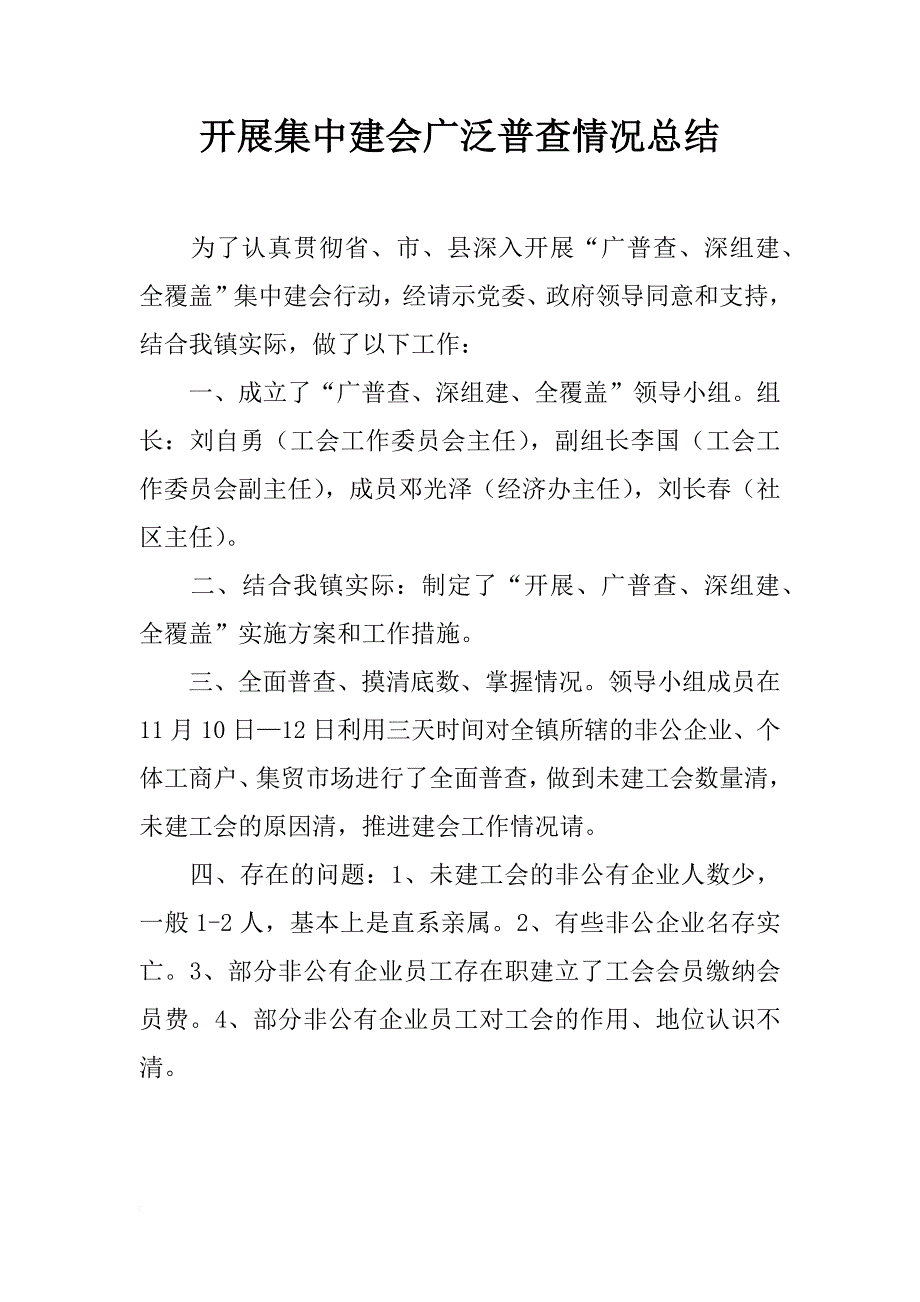 开展集中建会广泛普查情况总结

为了认真贯彻省、市、县深入开展“广普查、深组建、全覆盖”集中建会行动，经请示党委、政府领导同意和支持，结合我镇实际，做了以下工作：

一、成立了“广普查、深组建、全覆盖”领导小组。组长：刘自勇（工会工作委员会主任），副组长李国（工会工作委员会副主任），成员邓光泽（经济办主任），刘长春（社区主任）。

二、结合我镇实际：制定了“开展、广普查、深组建、全覆盖”实施方案和工作措施。

三、全面普查、摸清底数、掌握情况。领导小组成员在11月10日—12日利用三天时间对全镇所辖的非公企业、个体工商户、集贸市场进行了全面普查，做到未建工会数量清，未建工会的原因清，推进建会工作情况请。

四、存在的问题：1、未建工会的非公有企业人数少，一般1-2人，基本上是直系亲属。2、有些非公企业名存实亡。3、部分非公有企业员工存在职建立了工会会员缴纳会员费。4、部分非公有企业员工对工会的作用、地位认识不清。